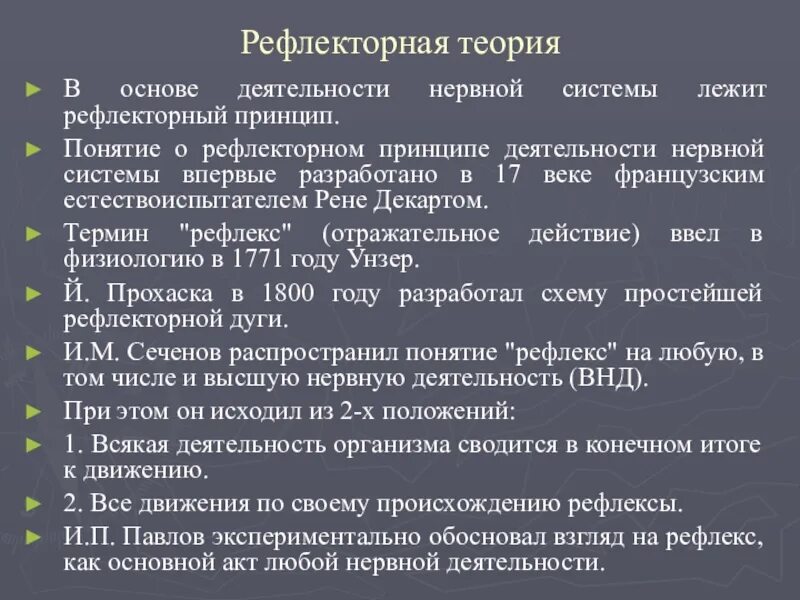 Рефлекторная теория

► В основе деятельности нервной системы лежит рефлекторный принцип.

► Понятие о рефлекторном принципе деятельности нервной системы впервые разработано в 17 веке французским естествоиспытателем Рене Декартом.

► Термин "рефлекс" (отражательное действие) ввел в физиологию в 1771 году Унзер.

► Й. Прохаска в 1800 году разработал схему простейшей рефлекторной дуги.

► И.М. Сеченов распространил понятие "рефлекс" на любую, в том числе и высшую нервную деятельность (ВНД).

► При этом он исходил из 2-х положений:

► 1. Всякая деятельность организма сводится в конечном итоге к движению.

► 2. Все движения по своему происхождению рефлексы.

► И.П. Павлов экспериментально обосновал взгляд на рефлекс, как основной акт любой нервной деятельности.